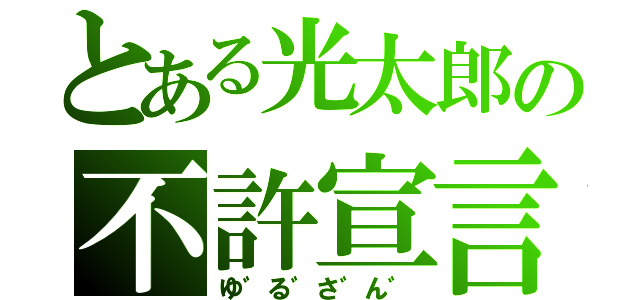 とある光太郎の
不許宣言
ゆ゛る゛ざ゛ん゛